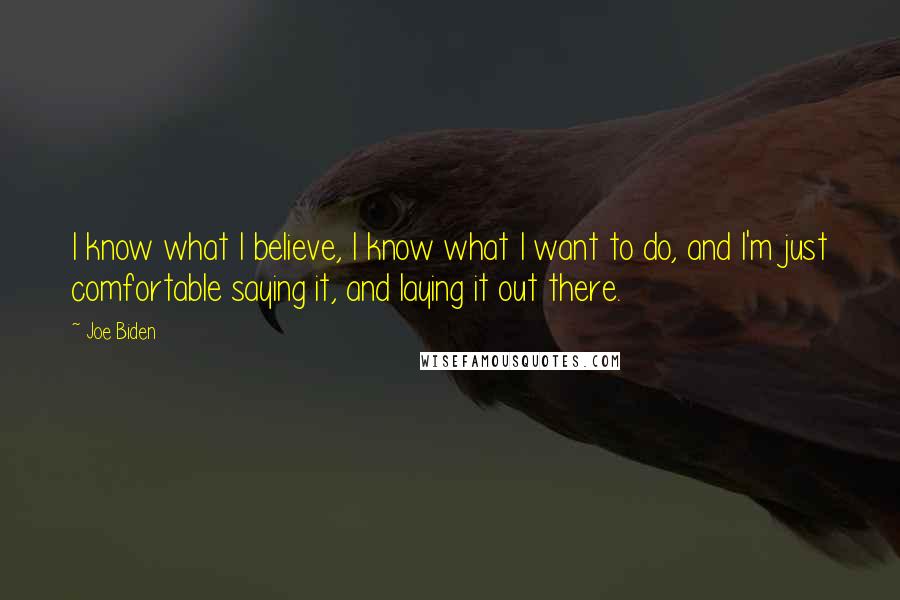 I know what I believe, I know what I want to do, and I'm just comfortable saying it, and laying it out there.

~ Joe Biden

WISEFAMOUSQUOTES.COM